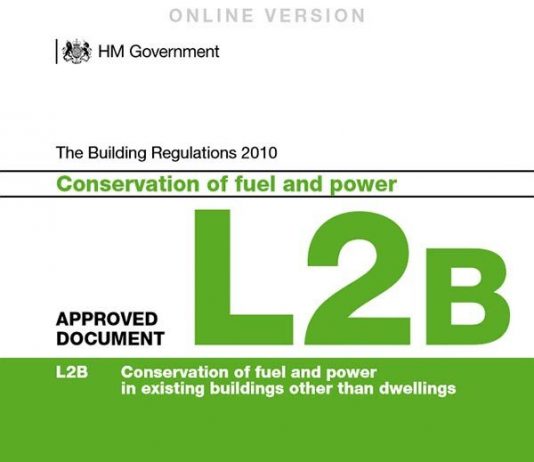 ONLINE VERSION

HM Government

The Building Regulations 2010

Conservation of fuel and power

APPROVED DOCUMENT

L2B

L2B Conservation of fuel and power in existing buildings other than dwellings